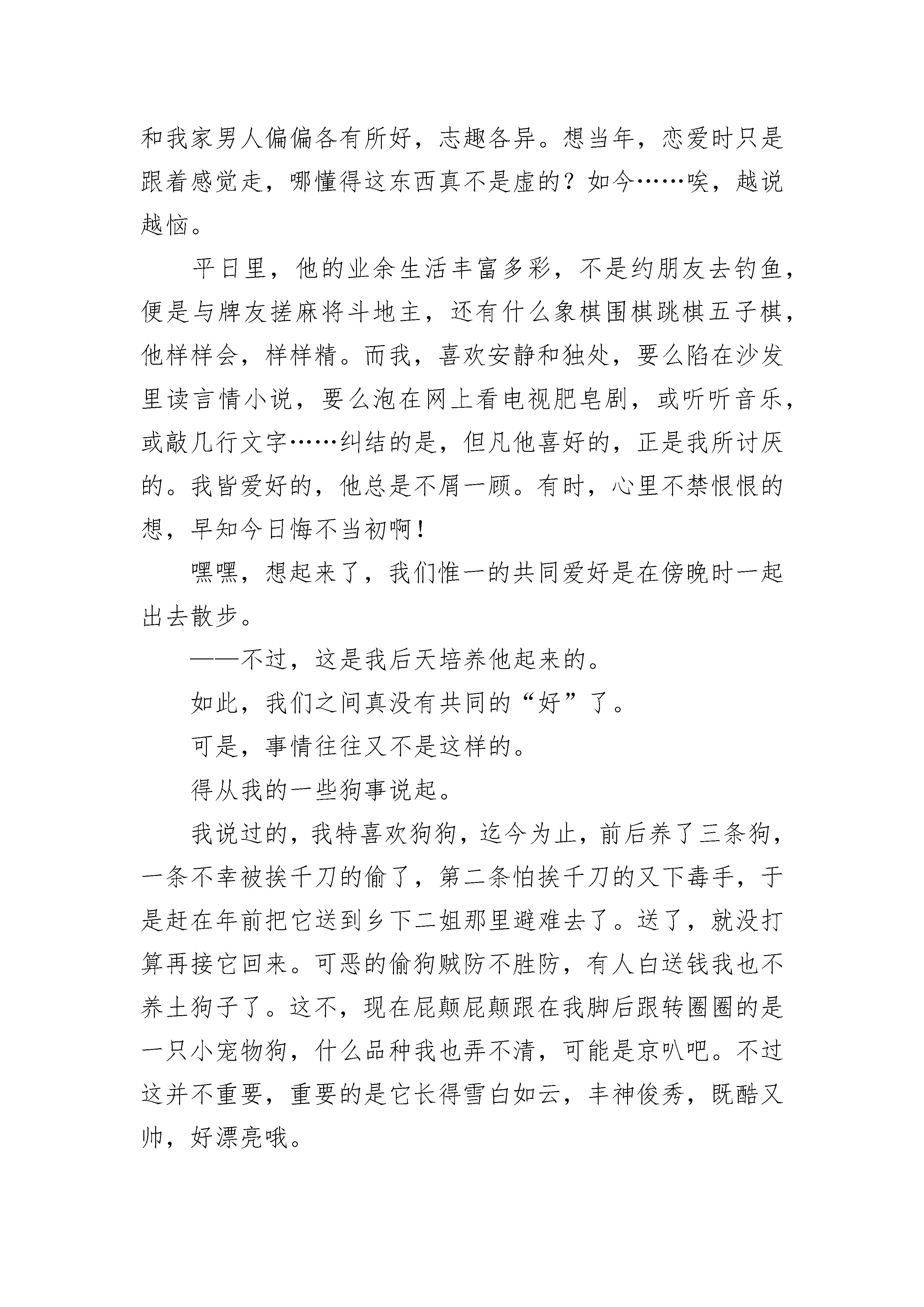 和我家男人偏偏各有所好，志趣各异。想当年，恋爱时只是跟着感觉走，哪懂得这东西真不是虚的？如今……唉，越说越恼。

平日里，他的业余生活丰富多彩，不是约朋友去钓鱼，便是与牌友搓麻将斗地主，还有什么象棋围棋跳棋五子棋，他样样会，样样精。而我，喜欢安静和独处，要么陷在沙发里读言情小说，要么泡在网上看电视肥皂剧，或听听音乐，或敲几行文字……纠结的是，但凡他喜好的，正是我所讨厌的。我皆爱好的，他总是不屑一顾。有时，心里不禁恨恨的想，早知今日悔不当初啊！

嘿嘿，想起来了，我们惟一的共同爱好是在傍晚时一起出去散步。

——不过，这是我后天培养他起来的。

如此，我们之间真没有共同的“好”了。

可是，事情往往又不是这样的。

得从我的一些狗事说起。

我说过的，我特喜欢狗狗，迄今为止，前后养了三条狗，一条不幸被挨千刀的偷了，第二条怕挨千刀的又下毒手，于是赶在年前把它送到乡下二姐那里避难去了。送了，就没打算再接它回来。可恶的偷狗贼防不胜防，有人白送钱我也不养土狗子了。这不，现在屁颠屁颠跟在我脚后跟转圈圈的是一只小宠物狗，什么品种我也弄不清，可能是京叭吧。不过这并不重要，重要的是它长得雪白如云，丰神俊秀，既酷又帅，好漂亮哦。